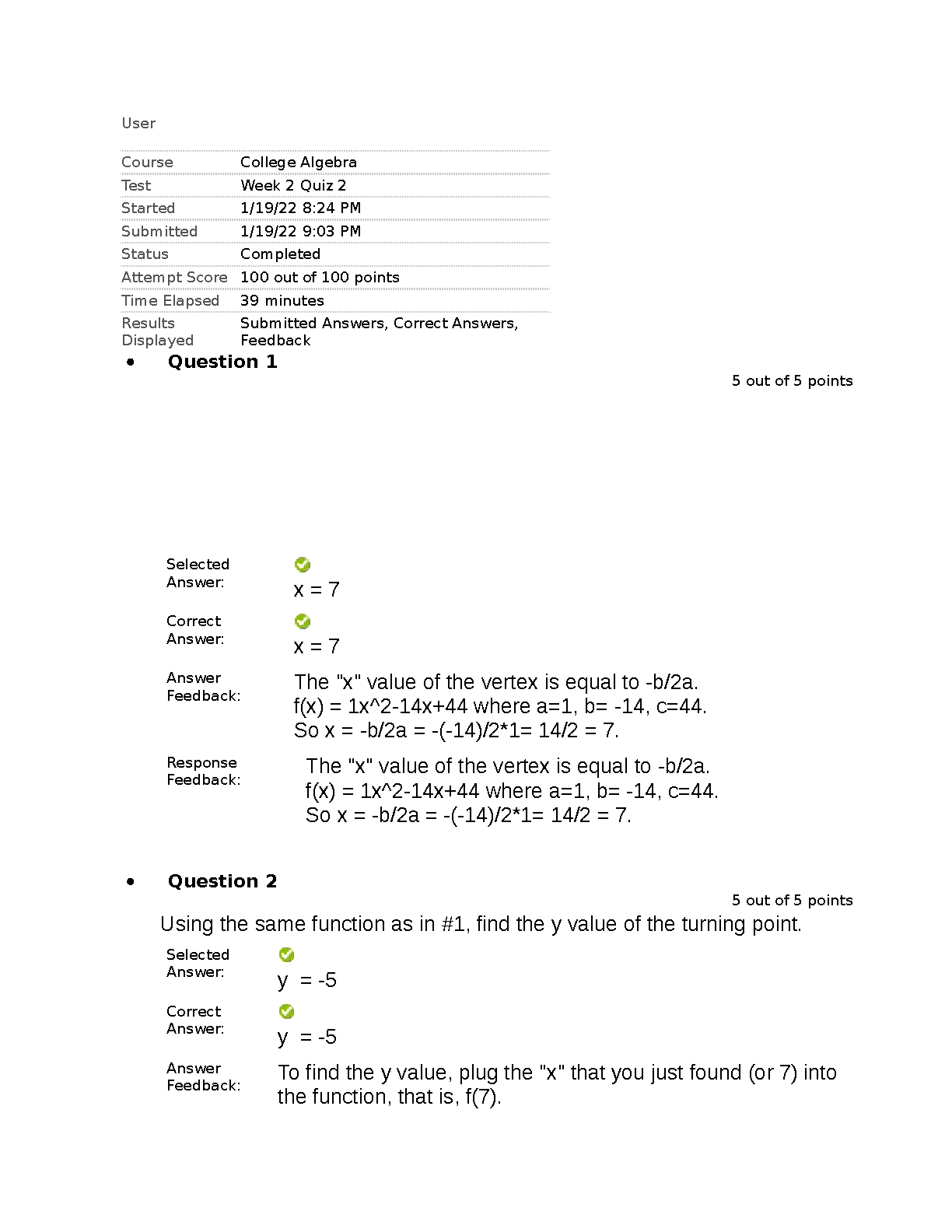 User

| Course | College Algebra |
|---|---|
| Test | Week 2 Quiz 2 |
| Started | 1/19/22 8:24 PM |
| Submitted | 1/19/22 9:03 PM |
| Status | Completed |
| Attempt Score | 100 out of 100 points |
| Time Elapsed | 39 minutes |
| Results Displayed | Submitted Answers, Correct Answers, Feedback |

• Question 1

5 out of 5 points

Selected Answer: x = 7

Correct Answer: x = 7

Answer Feedback: The "x" value of the vertex is equal to -b/2a. f(x) = 1x^2-14x+44 where a=1, b= -14, c=44. So x = -b/2a = -(-14)/2*1= 14/2 = 7.

Response Feedback: The "x" value of the vertex is equal to -b/2a. f(x) = 1x^2-14x+44 where a=1, b= -14, c=44. So x = -b/2a = -(-14)/2*1= 14/2 = 7.

• Question 2

5 out of 5 points

Using the same function as in #1, find the y value of the turning point.

Selected Answer: y = -5

Correct Answer: y = -5

Answer Feedback: To find the y value, plug the "x" that you just found (or 7) into the function, that is, f(7).